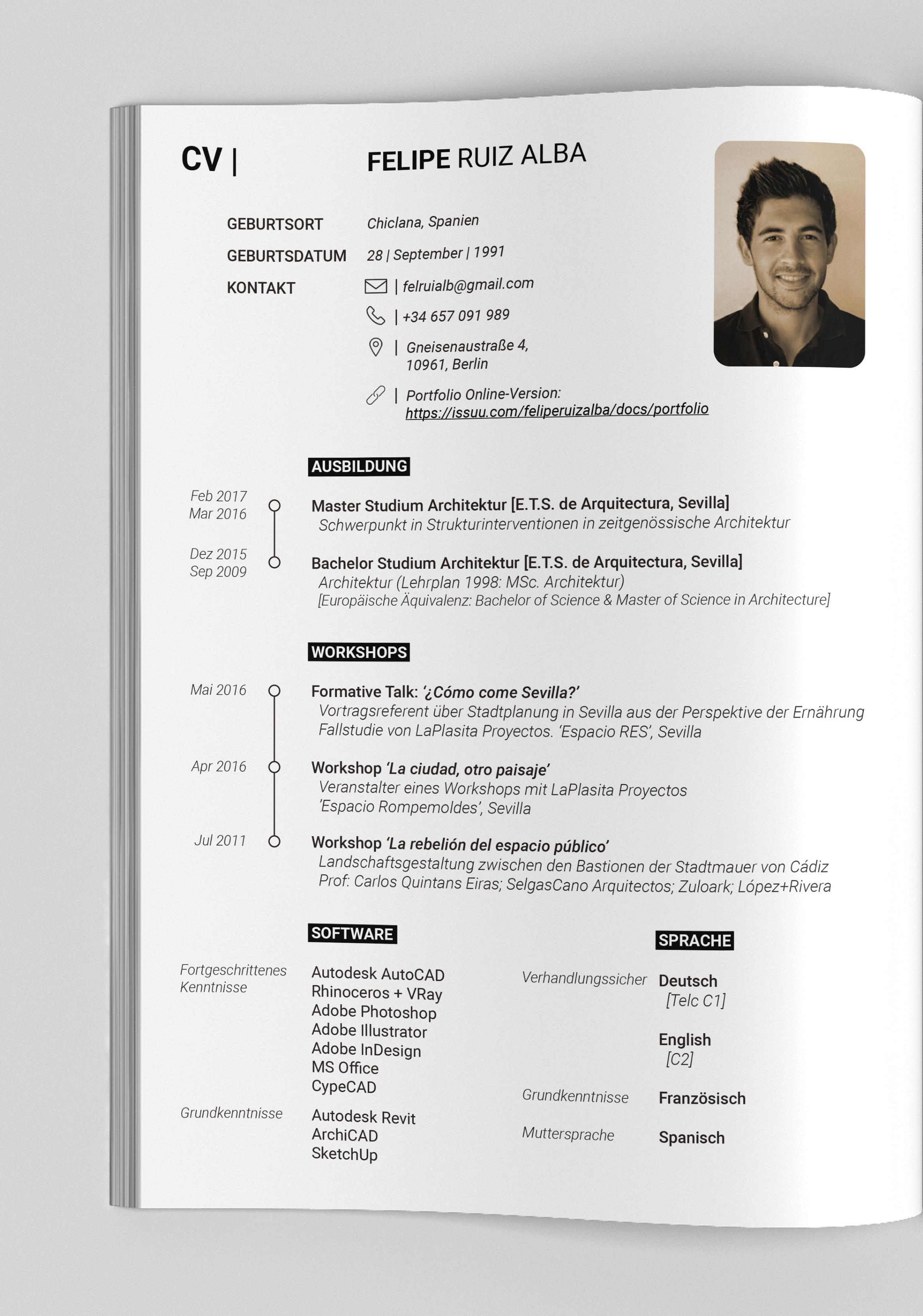 CV | FELIPE RUIZ ALBA

GEBURTSORT Chiclana, Spanien
GEBURTSDATUM 28 | September | 1991
KONTAKT | felruialb@gmail.com
| +34 657 091 989
| Gneisenaustraße 4, 10961, Berlin
| Portfolio Online-Version: https://issuu.com/feliperuizalba/docs/portfolio

AUSBILDUNG

Feb 2017
Mar 2016
Master Studium Architektur [E.T.S. de Arquitectura, Sevilla]
Schwerpunkt in Strukturinterventionen in zeitgenössische Architektur

Dez 2015
Sep 2009
Bachelor Studium Architektur [E.T.S. de Arquitectura, Sevilla]
Architektur (Lehrplan 1998: MSc. Architektur)
[Europäische Äquivalenz: Bachelor of Science & Master of Science in Architecture]

WORKSHOPS

Mai 2016
Formative Talk: '¿Cómo come Sevilla?'
Vortragsreferent über Stadtplanung in Sevilla aus der Perspektive der Ernährung
Fallstudie von LaPlasita Proyectos. 'Espacio RES', Sevilla

Apr 2016
Workshop 'La ciudad, otro paisaje'
Veranstalter eines Workshops mit LaPlasita Proyectos
'Espacio Rompemoldes', Sevilla

Jul 2011
Workshop 'La rebelión del espacio público'
Landschaftsgestaltung zwischen den Bastionen der Stadtmauer von Cádiz
Prof: Carlos Quintans Eiras; SelgasCano Arquitectos; Zuloark; López+Rivera

SOFTWARE

Fortgeschrittenes Kenntnisse
Autodesk AutoCAD
Rhinoceros + VRay
Adobe Photoshop
Adobe Illustrator
Adobe InDesign
MS Office
CypeCAD

Grundkenntnisse
Autodesk Revit
ArchiCAD
SketchUp

SPRACHE

Verhandlungssicher
Deutsch
[Telc C1]

English
[C2]

Grundkenntnisse
Französisch

Muttersprache
Spanisch